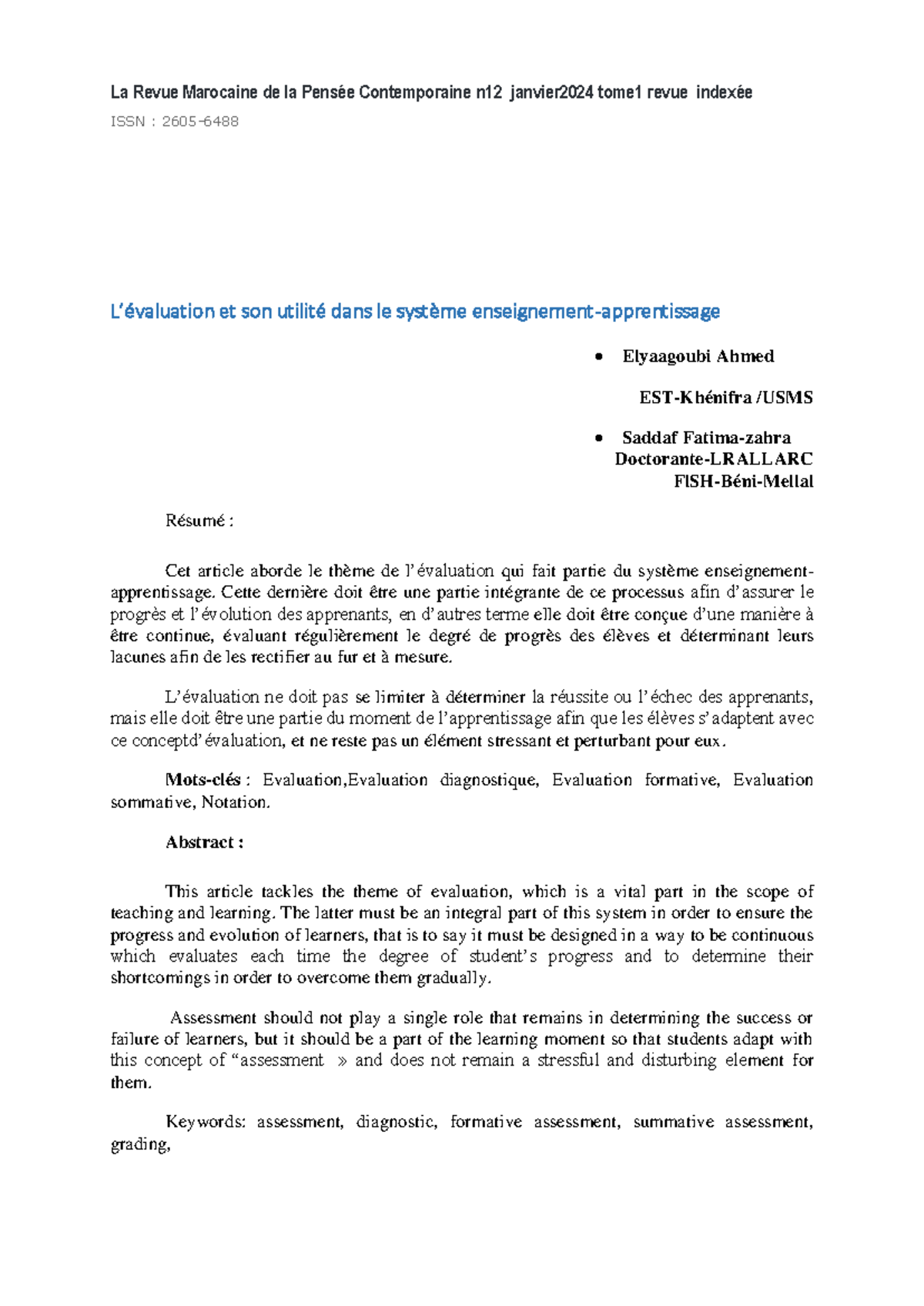 La Revue Marocaine de la Pensée Contemporaine n12 janvier2024 tome1 revue indexée

ISSN : 2605-6488

L'évaluation et son utilité dans le système enseignement-apprentissage

• Elyaagoubi Ahmed

EST-Khénifra /USMS

• Saddaf Fatima-zahra
Doctorante-LRALLARC
FlSH-Béni-Mellal

Résumé :

Cet article aborde le thème de l'évaluation qui fait partie du système enseignement-apprentissage. Cette dernière doit être une partie intégrante de ce processus afin d'assurer le progrès et l'évolution des apprenants, en d'autres terme elle doit être conçue d'une manière à être continue, évaluant régulièrement le degré de progrès des élèves et déterminant leurs lacunes afin de les rectifier au fur et à mesure.

L'évaluation ne doit pas se limiter à déterminer la réussite ou l'échec des apprenants, mais elle doit être une partie du moment de l'apprentissage afin que les élèves s'adaptent avec ce conceptd'évaluation, et ne reste pas un élément stressant et perturbant pour eux.

Mots-clés : Evaluation,Evaluation diagnostique, Evaluation formative, Evaluation sommative, Notation.

Abstract :

This article tackles the theme of evaluation, which is a vital part in the scope of teaching and learning. The latter must be an integral part of this system in order to ensure the progress and evolution of learners, that is to say it must be designed in a way to be continuous which evaluates each time the degree of student's progress and to determine their shortcomings in order to overcome them gradually.

Assessment should not play a single role that remains in determining the success or failure of learners, but it should be a part of the learning moment so that students adapt with this concept of "assessment » and does not remain a stressful and disturbing element for them.

Keywords: assessment, diagnostic, formative assessment, summative assessment, grading,